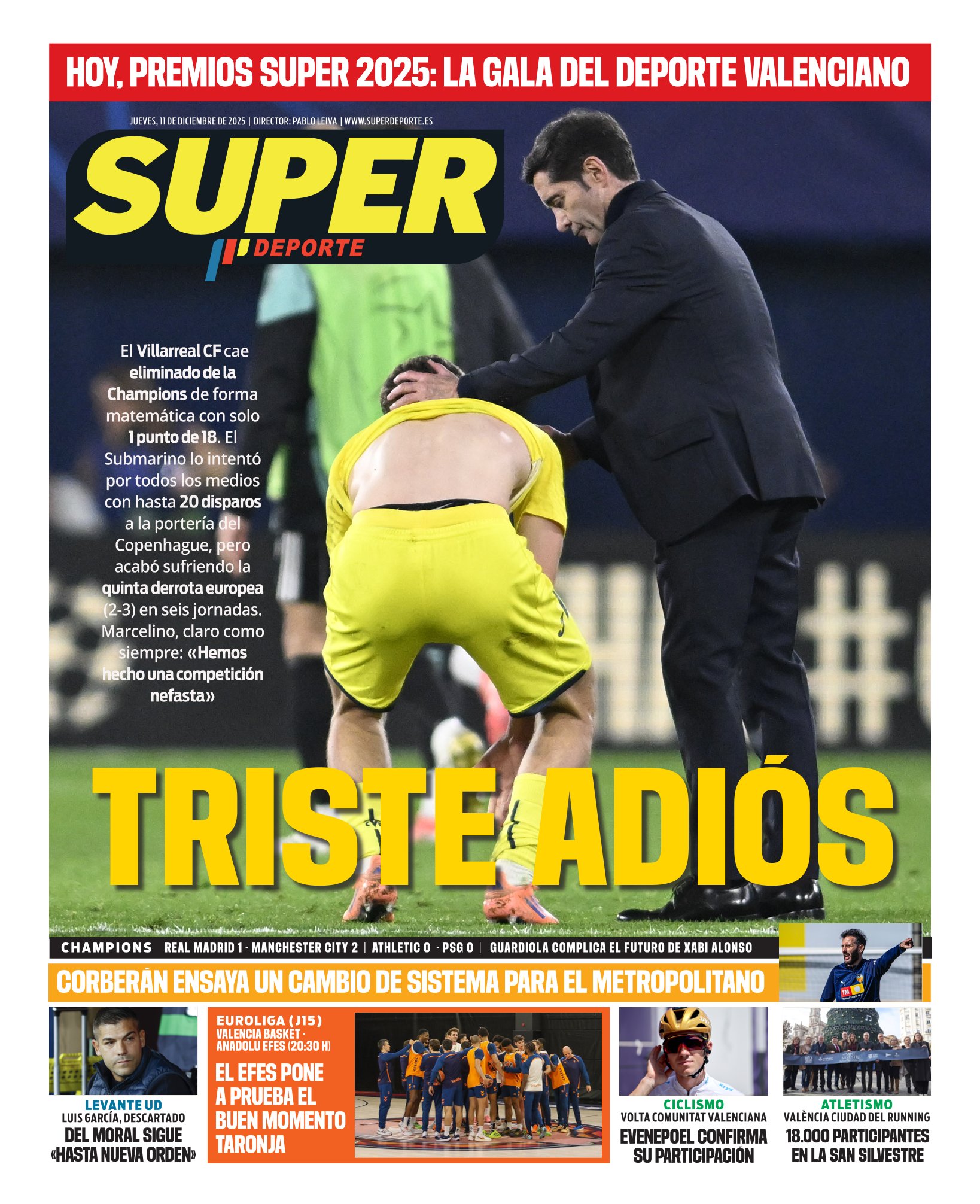 HOY, PREMIOS SUPER 2025: LA GALA DEL DEPORTE VALENCIANO

JUEVES, 11 DE DICIEMBRE DE 2025 | DIRECTOR: PABLO LEIVA | WWW.SUPERDEPORTE.ES

SUPER DEPORTE

El Villarreal CF cae eliminado de la Champions de forma matemática con solo 1 punto de 18. El Submarino lo intentó por todos los medios con hasta 20 disparos a la portería del Copenhague, pero acabó sufriendo la quinta derrota europea (2-3) en seis jornadas. Marcelino, claro como siempre: «Hemos hecho una competición nefasta»

TRISTE ADIÓS

CHAMPIONS REAL MADRID 1 - MANCHESTER CITY 2 | ATHLETIC 0 - PSG 0 | GUARDIOLA COMPLICA EL FUTURO DE XABI ALONSO

CORBERÁN ENSAYA UN CAMBIO DE SISTEMA PARA EL METROPOLITANO

LEVANTE UD
LUIS GARCÍA, DESCARTADO
DEL MORAL SIGUE «HASTA NUEVA ORDEN»

EUROLIGA (J15)
VALENCIA BASKET - ANADOLU EFES (20:30 H)
EL EFES PONE A PRUEBA EL BUEN MOMENTO TARONJA

CICLISMO
VOLTA COMUNITAT VALENCIANA
EVENEPOEL CONFIRMA SU PARTICIPACIÓN

ATLETISMO
VALÈNCIA CIUDAD DEL RUNNING
18.000 PARTICIPANTES EN LA SAN SILVESTRE